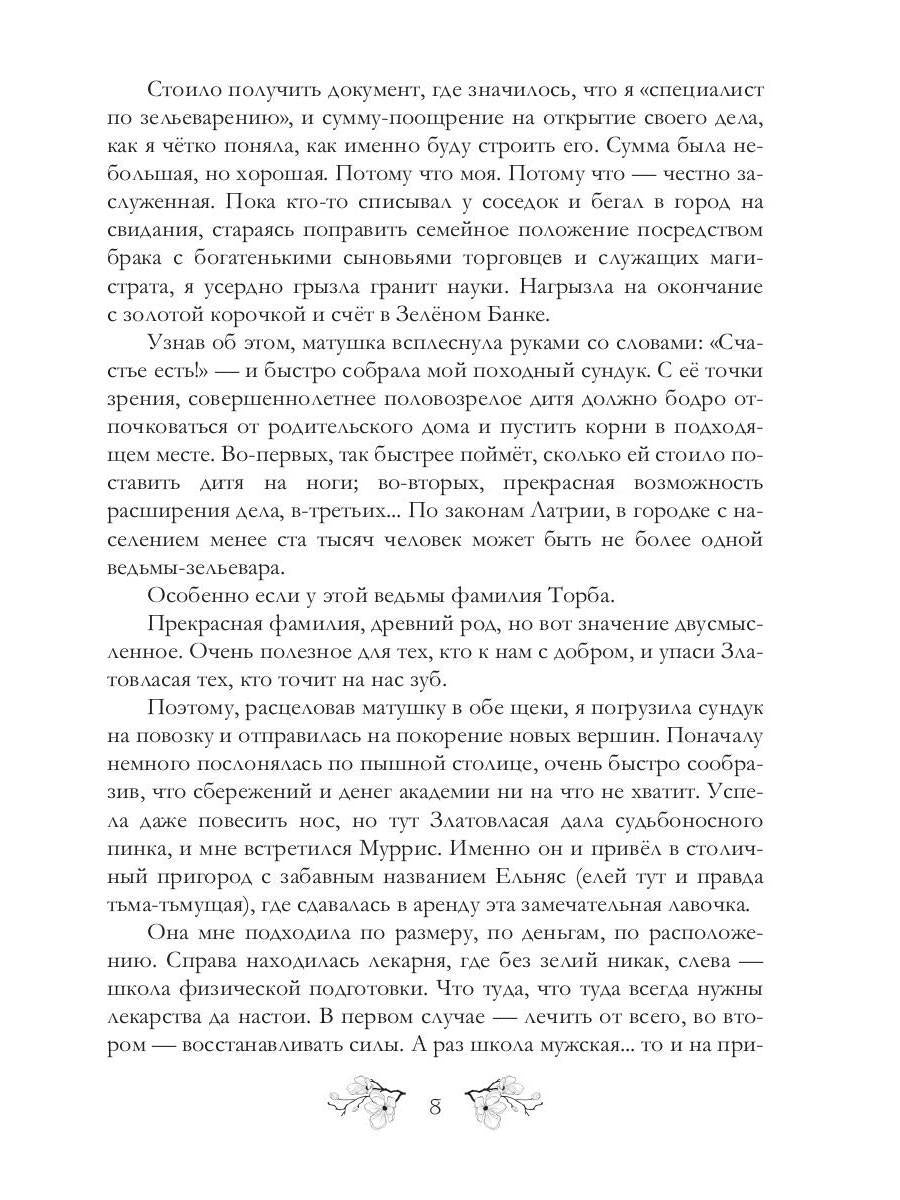 Стоило получить документ, где значилось, что я «специалист по зельеварению», и сумму-поощрение на открытие своего дела, как я чётко поняла, как именно буду строить его. Сумма была небольшая, но хорошая. Потому что моя. Потому что — честно заслуженная. Пока кто-то списывал у соседок и бегал в город на свидания, стараясь поправить семейное положение посредством брака с богатенькими сыновьями торговцев и служащих магистрата, я усердно грызла гранит науки. Нагрызла на окончание с золотой корочкой и счёт в Зелёном Банке.

Узнав об этом, матушка всплеснула руками со словами: «Счастье есть!» — и быстро собрала мой походный сундук. С её точки зрения, совершеннолетнее половозрелое дитя должно бодро отпочковаться от родительского дома и пустить корни в подходящем месте. Во-первых, так быстрее поймёт, сколько ей стоило поставить дитя на ноги; во-вторых, прекрасная возможность расширения дела, в-третьих... По законам Латрии, в городке с населением менее ста тысяч человек может быть не более одной ведьмы-зельевара.

Особенно если у этой ведьмы фамилия Торба.

Прекрасная фамилия, древний род, но вот значение двусмысленное. Очень полезное для тех, кто к нам с добром, и упаси Златовласая тех, кто точит на нас зуб.

Поэтому, расцеловав матушку в обе щеки, я погрузила сундук на повозку и отправилась на покорение новых вершин. Поначалу немного послонялась по пышной столице, очень быстро сообразив, что сбережений и денег академии ни на что не хватит. Успела даже повесить нос, но тут Златовласая дала судьбоносного пинка, и мне встретился Муррис. Именно он и привёл в столичный пригород с забавным названием Ельняс (елей тут и правда тьма-тьмущая), где сдавалась в аренду эта замечательная лавочка.

Она мне подходила по размеру, по деньгам, по расположению. Справа находилась лекарня, где без зелий никак, слева — школа физической подготовки. Что туда, что туда всегда нужны лекарства да настои. В первом случае — лечить от всего, во втором — восстанавливать силы. А раз школа мужская... то и на при-

8